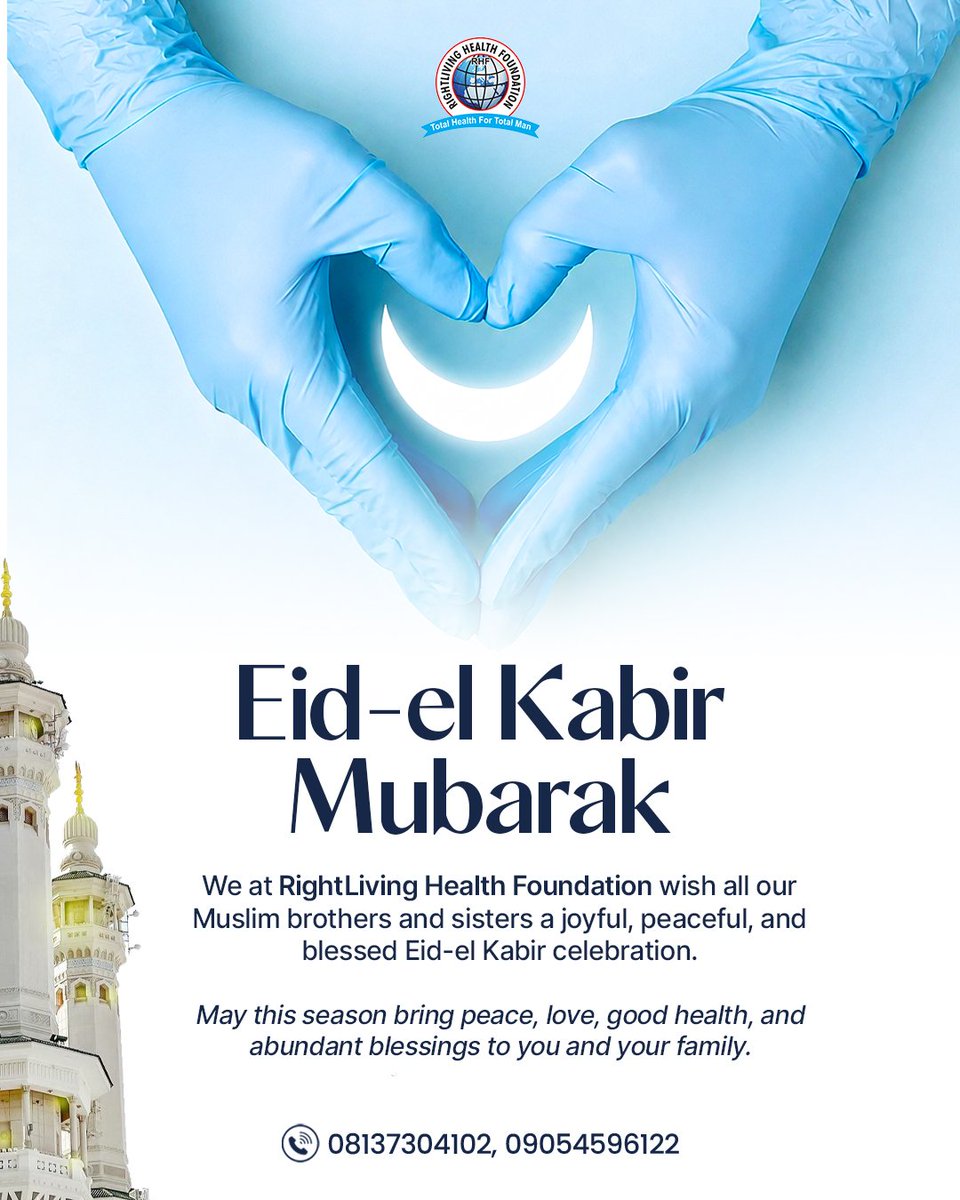 RIGHTLIVING HEALTH FOUNDATION
RHF
Total Health For Total Man

Eid-el Kabir Mubarak

We at RightLiving Health Foundation wish all our Muslim brothers and sisters a joyful, peaceful, and blessed Eid-el Kabir celebration.

May this season bring peace, love, good health, and abundant blessings to you and your family.

08137304102, 09054596122